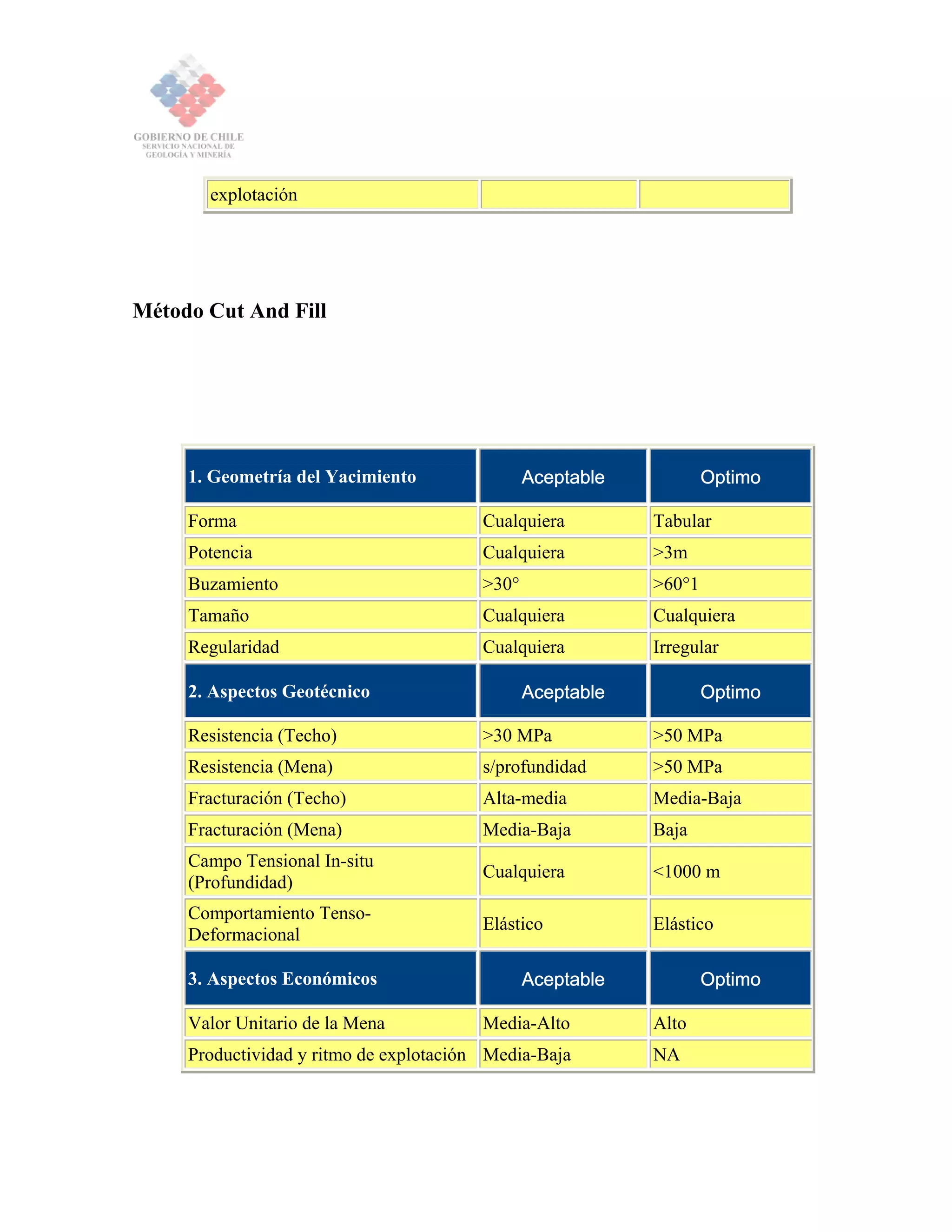 GOBIERNO DE CHILE
SERVICIO NACIONAL DE
GEOLOGÍA Y MINERÍA

| explotación | | |
|---|---|---|

Método Cut And Fill

| 1. Geometría del Yacimiento | Aceptable | Optimo |
|---|---|---|
| Forma | Cualquiera | Tabular |
| Potencia | Cualquiera | >3m |
| Buzamiento | >30° | >60°1 |
| Tamaño | Cualquiera | Cualquiera |
| Regularidad | Cualquiera | Irregular |
| 2. Aspectos Geotécnico | Aceptable | Optimo |
| Resistencia (Techo) | >30 MPa | >50 MPa |
| Resistencia (Mena) | s/profundidad | >50 MPa |
| Fracturación (Techo) | Alta-media | Media-Baja |
| Fracturación (Mena) | Media-Baja | Baja |
| Campo Tensional In-situ (Profundidad) | Cualquiera | <1000 m |
| Comportamiento Tenso-Deformacional | Elástico | Elástico |
| 3. Aspectos Económicos | Aceptable | Optimo |
| Valor Unitario de la Mena | Media-Alto | Alto |
| Productividad y ritmo de explotación | Media-Baja | NA |